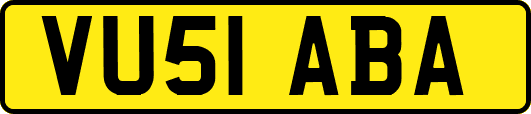 VU51 ABA